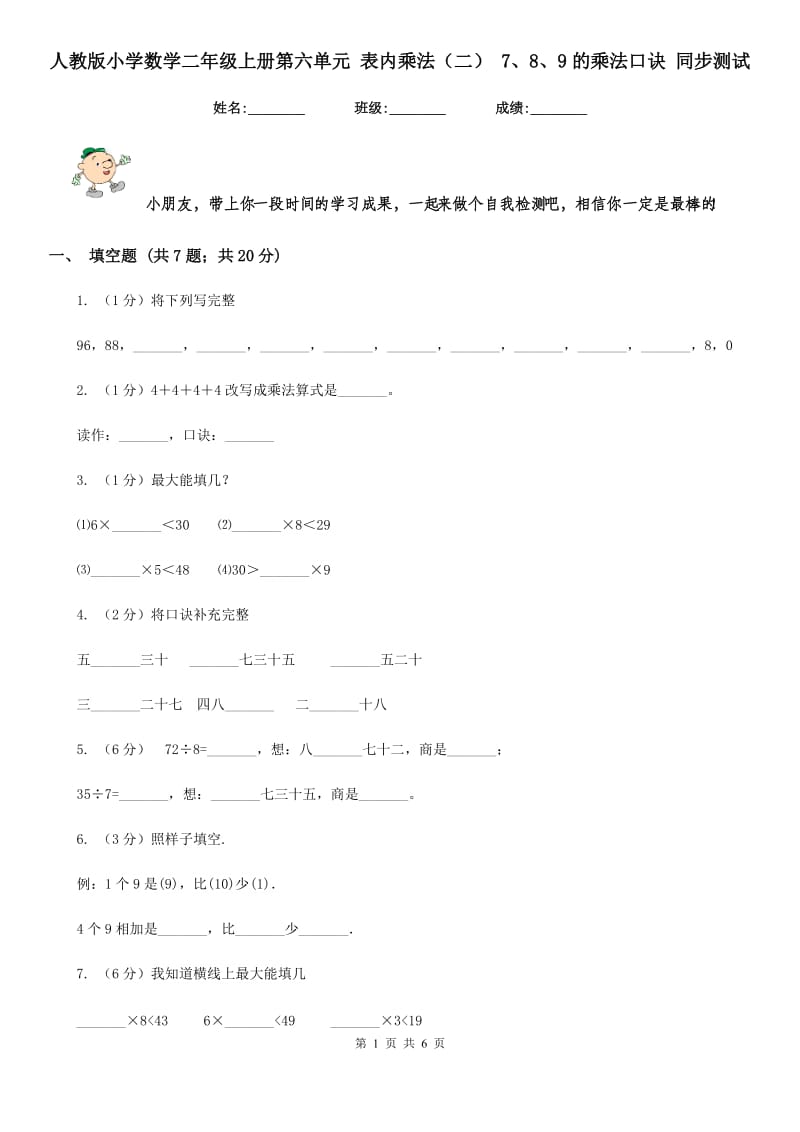 人教版小学数学二年级上册第六单元 表内乘法（二） 7、8、9的乘法口诀 同步测试

姓名:________ 班级:________ 成绩:________

小朋友，带上你一段时间的学习成果，一起来做个自我检测吧，相信你一定是最棒的!

一、 填空题 (共7题；共20分)

1. （1分）将下列写完整

96，88，_______，_______，_______，_______，_______，_______，_______，_______，_______，8，0

2. （1分）4＋4＋4＋4改写成乘法算式是_______。

读作：_______，口诀：_______

3. （1分）最大能填几？

⑴6×_______＜30 ⑵_______×8＜29

⑶_______×5＜48 ⑷30＞_______×9

4. （2分）将口诀补充完整

五_______三十 _______七三十五 _______五二十

三_______二十七 四八_______ 二_______十八

5. （6分） 72÷8=_______，想：八_______七十二，商是_______；

35÷7=_______，想：_______七三十五，商是_______。

6. （3分）照样子填空.

例：1个9是(9)，比(10)少(1).

4个9相加是_______，比_______少_______.

7. （6分）我知道横线上最大能填几

_______×8<43 6×_______<49 _______×3<19

第 1 页 共 6 页